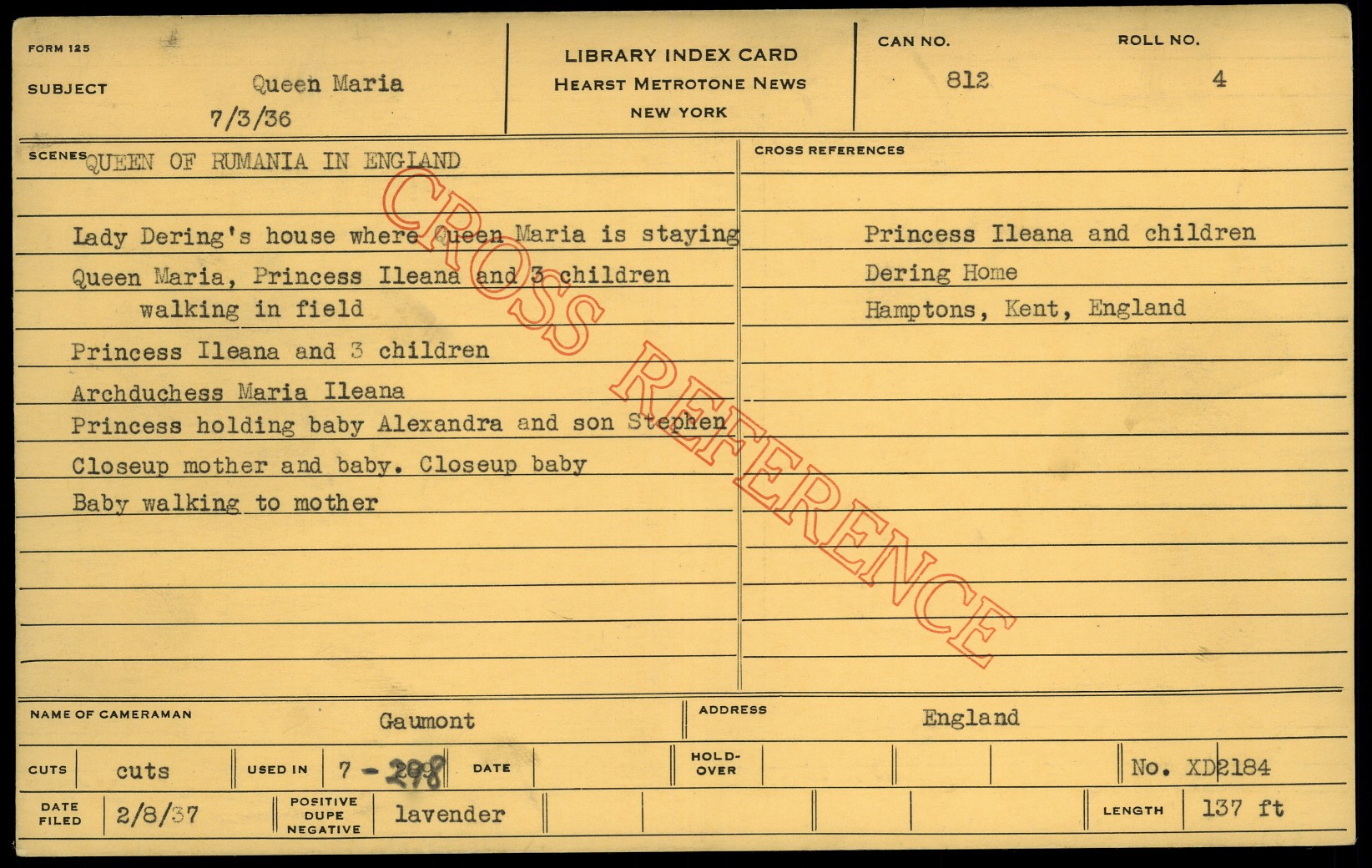 FORM 125

SUBJECT Queen Maria
7/3/36

LIBRARY INDEX CARD
HEARST METROTONE NEWS
NEW YORK

CAN NO.
812

ROLL NO.
4

SCENES QUEEN OF RUMANIA IN ENGLAND

Lady Dering's house where Queen Maria is staying

Queen Maria, Princess Ileana and 3 children walking in field

Princess Ileana and 3 children

Archduchess Maria Ileana

Princess holding baby Alexandra and son Stephen

Closeup mother and baby. Closeup baby

Baby walking to mother

CROSS REFERENCES

Princess Ileana and children

Dering Home

Hamptons, Kent, England

NAME OF CAMERAMAN Gaumont

ADDRESS England

CUTS cuts

USED IN 7 - 298

DATE

HOLD-OVER

No. XD2184

DATE FILED 2/8/37

POSITIVE DUPE NEGATIVE lavender

LENGTH 137 ft

CROSS REFERENCE